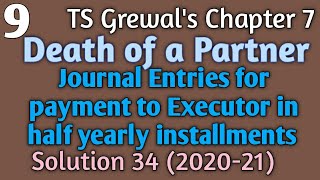 9 TS Grewal's Chapter 7

Death of a Partner

Journal Entries for payment to Executor in half yearly installments

Solution 34 (2020-21)